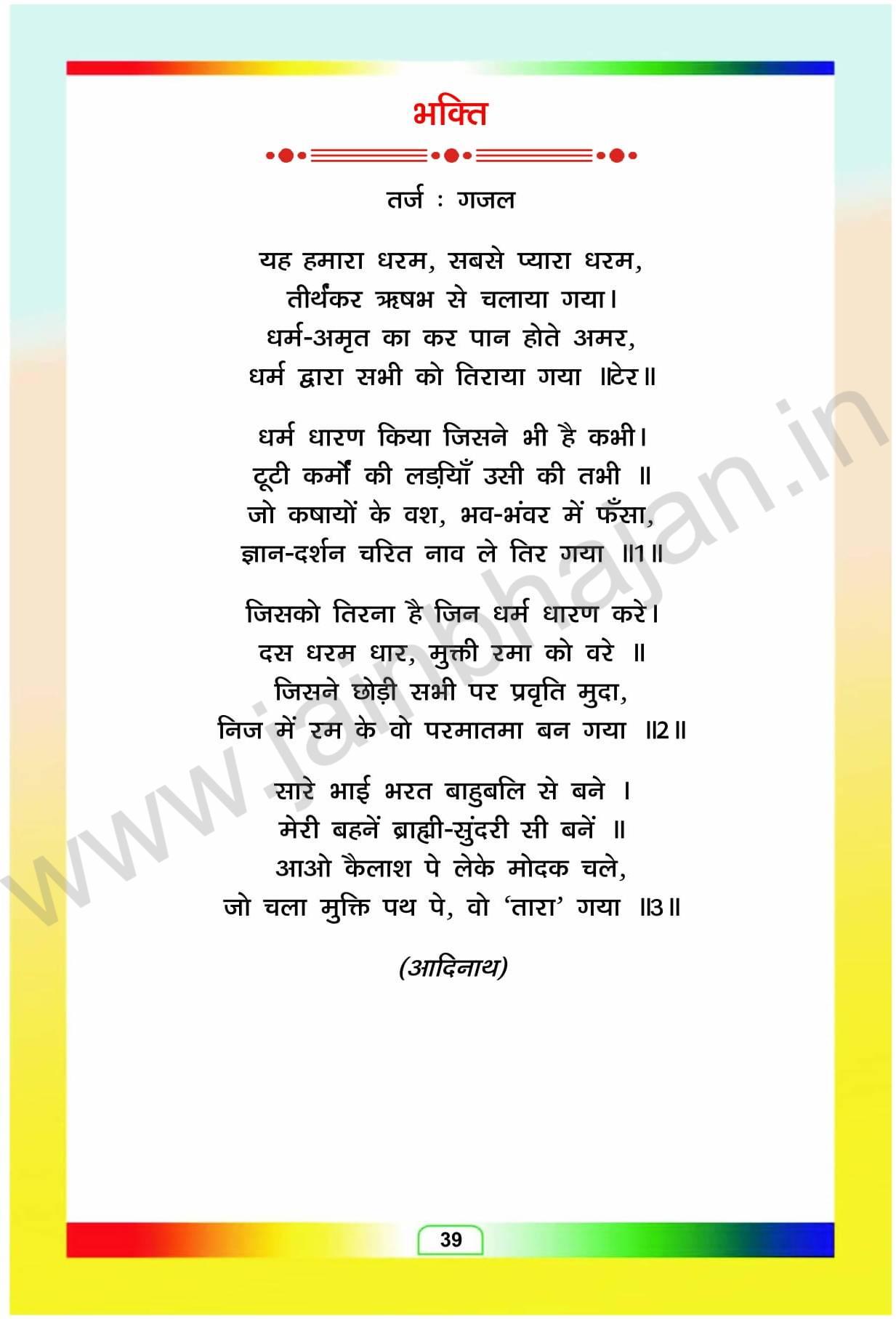 भक्ति

तर्ज : गजल

यह हमारा धरम, सबसे प्यारा धरम,
तीर्थंकर ऋषभ से चलाया गया।
धर्म-अमृत का कर पान होते अमर,
धर्म द्वारा सभी को तिराया गया ॥टेर॥

धर्म धारण किया जिसने भी है कभी।
टूटी कर्मों की लड़ियाँ उसी की तभी ॥
जो कषायों के वश, भव-भंवर में फँसा,
ज्ञान-दर्शन चरित नाव ले तिर गया ॥1॥

जिसको तिरना है जिन धर्म धारण करे।
दस धरम धार, मुक्ती रमा को वरे ॥
जिसने छोड़ी सभी पर प्रवृति मुदा,
निज में रम के वो परमातमा बन गया ॥2॥

सारे भाई भरत बाहुबलि से बने ।
मेरी बहनें ब्राह्मी-सुंदरी सी बनें ॥
आओ कैलाश पे लेके मोदक चले,
जो चला मुक्ति पथ पे, वो 'तारा' गया ॥3॥

(आदिनाथ)

39

www.jainbhajan.in